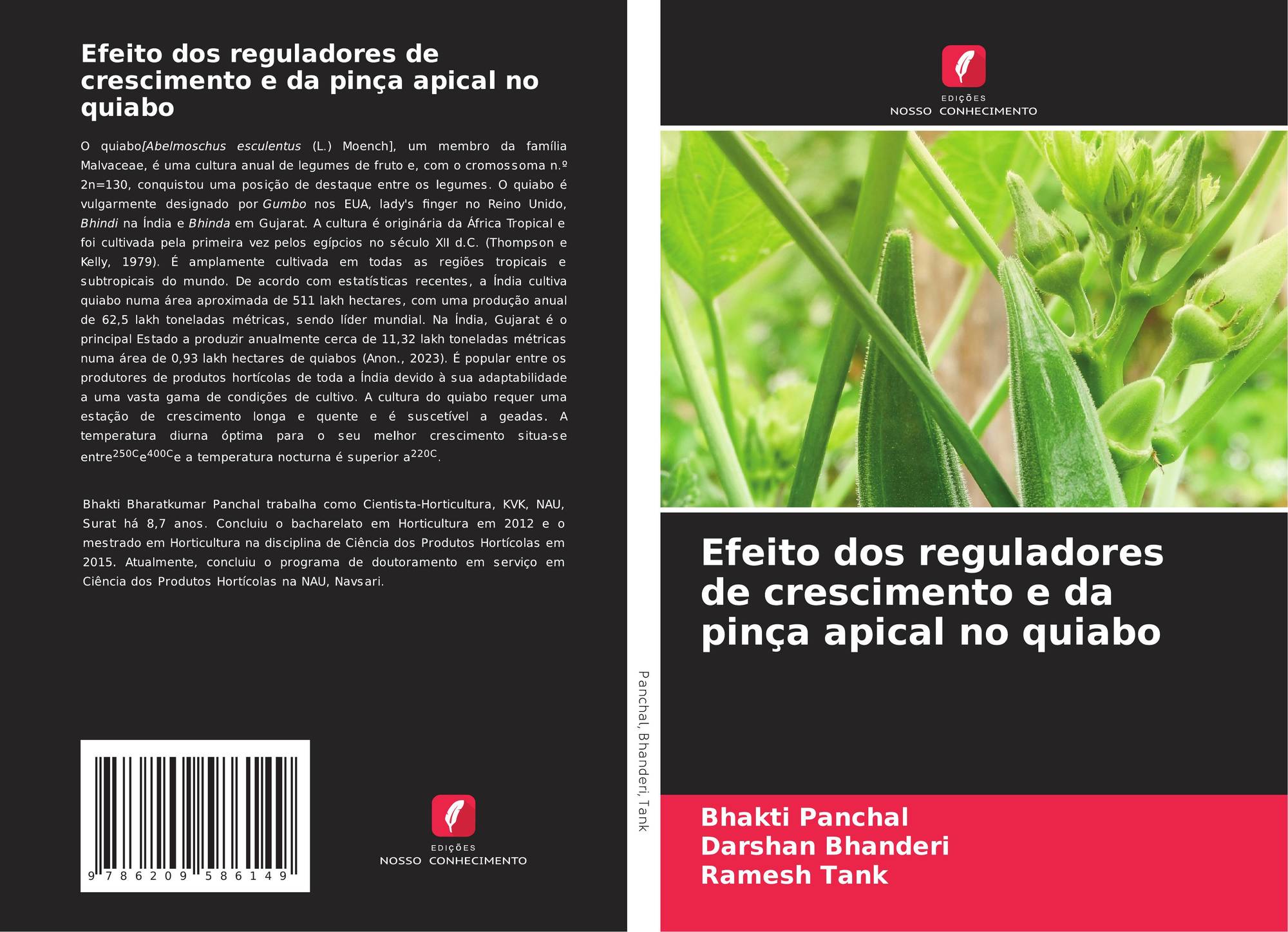 Efeito dos reguladores de crescimento e da pinça apical no quiabo

O quiabo[Abelmoschus esculentus (L.) Moench], um membro da família Malvaceae, é uma cultura anual de legumes de fruto e, com o cromossoma n.º 2n=130, conquistou uma posição de destaque entre os legumes. O quiabo é vulgarmente designado por Gumbo nos EUA, lady's finger no Reino Unido, Bhindi na Índia e Bhinda em Gujarat. A cultura é originária da África Tropical e foi cultivada pela primeira vez pelos egípcios no século XII d.C. (Thompson e Kelly, 1979). É amplamente cultivada em todas as regiões tropicais e subtropicais do mundo. De acordo com estatísticas recentes, a Índia cultiva quiabo numa área aproximada de 511 lakh hectares, com uma produção anual de 62,5 lakh toneladas métricas, sendo líder mundial. Na Índia, Gujarat é o principal Estado a produzir anualmente cerca de 11,32 lakh toneladas métricas numa área de 0,93 lakh hectares de quiabos (Anon., 2023). É popular entre os produtores de produtos hortícolas de toda a Índia devido à sua adaptabilidade a uma vasta gama de condições de cultivo. A cultura do quiabo requer uma estação de crescimento longa e quente e é suscetível a geadas. A temperatura diurna óptima para o seu melhor crescimento situa-se entre$^{250C}$e$^{400C}$e a temperatura nocturna é superior a$^{220C}$.

Bhakti Bharatkumar Panchal trabalha como Cientista-Horticultura, KVK, NAU, Surat há 8,7 anos. Concluiu o bacharelato em Horticultura em 2012 e o mestrado em Horticultura na disciplina de Ciência dos Produtos Hortícolas em 2015. Atualmente, concluiu o programa de doutoramento em serviço em Ciência dos Produtos Hortícolas na NAU, Navsari.

9 786209 586149

EDIÇÕES
NOSSO CONHECIMENTO

Panchal, Bhanderi, Tank

EDIÇÕES
NOSSO CONHECIMENTO

Efeito dos reguladores de crescimento e da pinça apical no quiabo

Bhakti Panchal
Darshan Bhanderi
Ramesh Tank